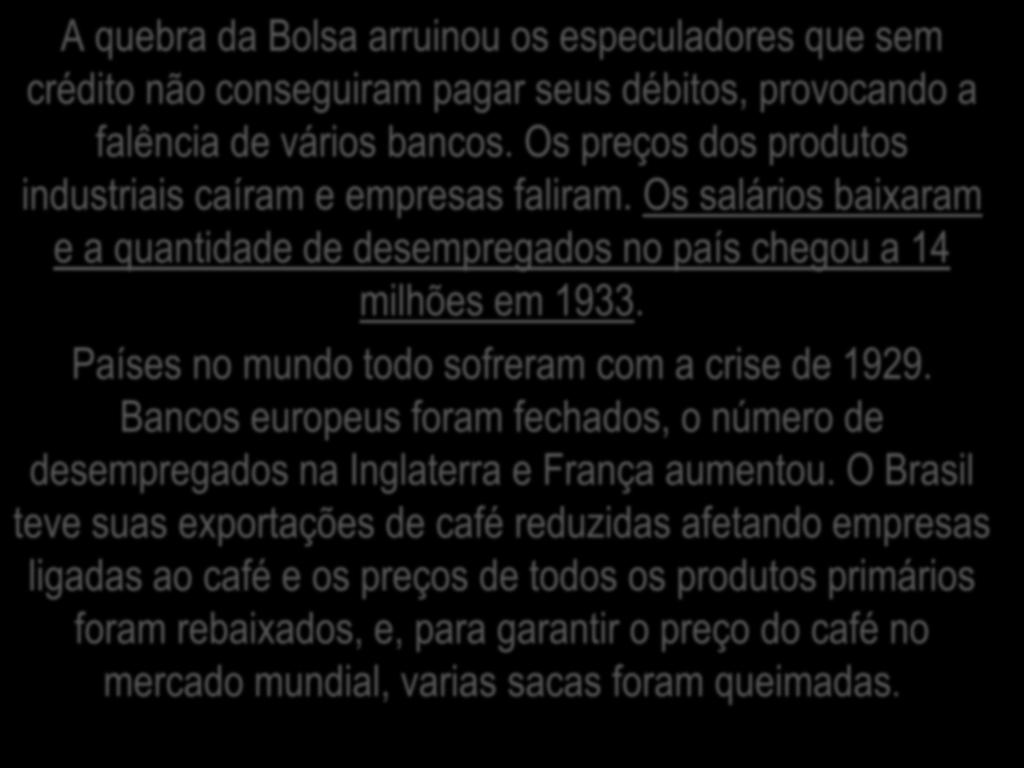 A quebra da Bolsa arruinou os especuladores que sem crédito não conseguiram pagar seus débitos, provocando a falência de vários bancos. Os preços dos produtos industriais caíram e empresas faliram. Os salários baixaram e a quantidade de desempregados no país chegou a 14 milhões em 1933.

Países no mundo todo sofreram com a crise de 1929. Bancos europeus foram fechados, o número de desempregados na Inglaterra e França aumentou. O Brasil teve suas exportações de café reduzidas afetando empresas ligadas ao café e os preços de todos os produtos primários foram rebaixados, e, para garantir o preço do café no mercado mundial, varias sacas foram queimadas.